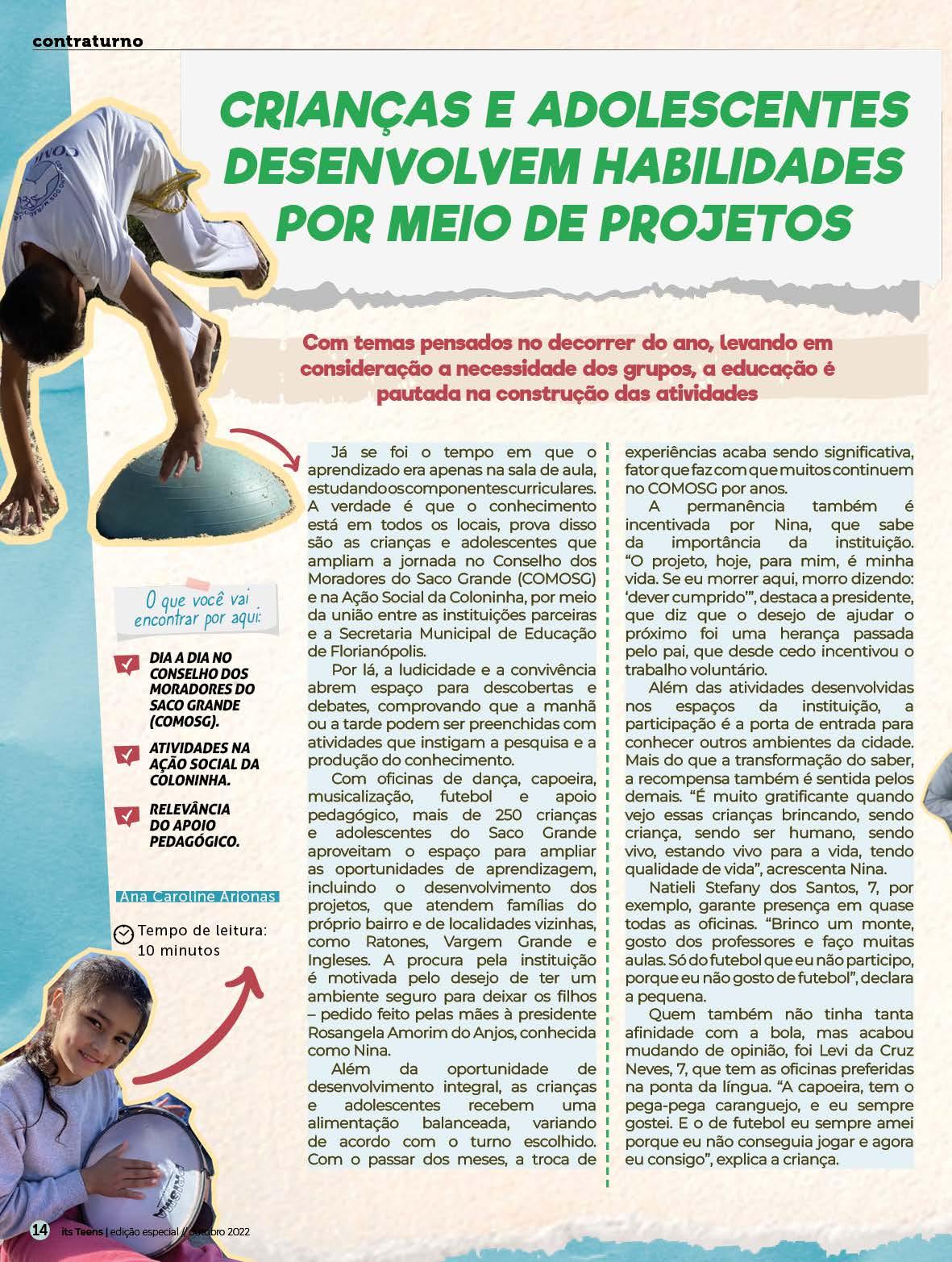 contraturno

CRIANÇAS E ADOLESCENTES DESENVOLVEM HABILIDADES POR MEIO DE PROJETOS

Com temas pensados no decorrer do ano, levando em consideração a necessidade dos grupos, a educação é pautada na construção das atividades

O que você vai encontrar por aqui:

DIA A DIA NO CONSELHO DOS MORADORES DO SACO GRANDE (COMOSG).

ATIVIDADES NA AÇÃO SOCIAL DA COLONINHA.

RELEVÂNCIA DO APOIO PEDAGÓGICO.

Ana Caroline Arjonas

Tempo de leitura: 10 minutos

Já se foi o tempo em que o aprendizado era apenas na sala de aula, estudando os componentes curriculares. A verdade é que o conhecimento está em todos os locais, prova disso são as crianças e adolescentes que ampliam a jornada no Conselho dos Moradores do Saco Grande (COMOSG) e na Ação Social da Coloninha, por meio da união entre as instituições parceiras e a Secretaria Municipal de Educação de Florianópolis.

Por lá, a ludicidade e a convivência abrem espaço para descobertas e debates, comprovando que a manhã ou a tarde podem ser preenchidas com atividades que instigam a pesquisa e a produção do conhecimento.

Com oficinas de dança, capoeira, musicalização, futebol e apoio pedagógico, mais de 250 crianças e adolescentes do Saco Grande aproveitam o espaço para ampliar as oportunidades de aprendizagem, incluindo o desenvolvimento dos projetos, que atendem famílias do próprio bairro e de localidades vizinhas, como Ratones, Vargem Grande e Ingleses. A procura pela instituição é motivada pelo desejo de ter um ambiente seguro para deixar os filhos – pedido feito pelas mães à presidente Rosangela Amorim do Anjos, conhecida como Nina.

Além da oportunidade de desenvolvimento integral, as crianças e adolescentes recebem uma alimentação balanceada, variando de acordo com o turno escolhido. Com o passar dos meses, a troca de experiências acaba sendo significativa, fator que faz com que muitos continuem no COMOSG por anos.

A permanência também é incentivada por Nina, que sabe da importância da instituição. “O projeto, hoje, para mim, é minha vida. Se eu morrer aqui, morro dizendo: ‘dever cumprido’”, destaca a presidente, que diz que o desejo de ajudar o próximo foi uma herança passada pelo pai, que desde cedo incentivou o trabalho voluntário.

Além das atividades desenvolvidas nos espaços da instituição, a participação é a porta de entrada para conhecer outros ambientes da cidade. Mais do que a transformação do saber, a recompensa também é sentida pelos demais. “É muito gratificante quando vejo essas crianças brincando, sendo criança, sendo ser humano, sendo vivo, estando vivo para a vida, tendo qualidade de vida”, acrescenta Nina.

Natieli Stefany dos Santos, 7, por exemplo, garante presença em quase todas as oficinas. “Brinco um monte, gosto dos professores e faço muitas aulas. Só do futebol que eu não participo, porque eu não gosto de futebol”, declara a pequena.

Quem também não tinha tanta afinidade com a bola, mas acabou mudando de opinião, foi Levi da Cruz Neves, 7, que tem as oficinas preferidas na ponta da língua. “A capoeira, tem o pega-pega caranguejo, e eu sempre gostei. E o de futebol eu sempre amei porque eu não conseguia jogar e agora eu consigo”, explica a criança.

14 its Teens | edição especial // outubro 2022